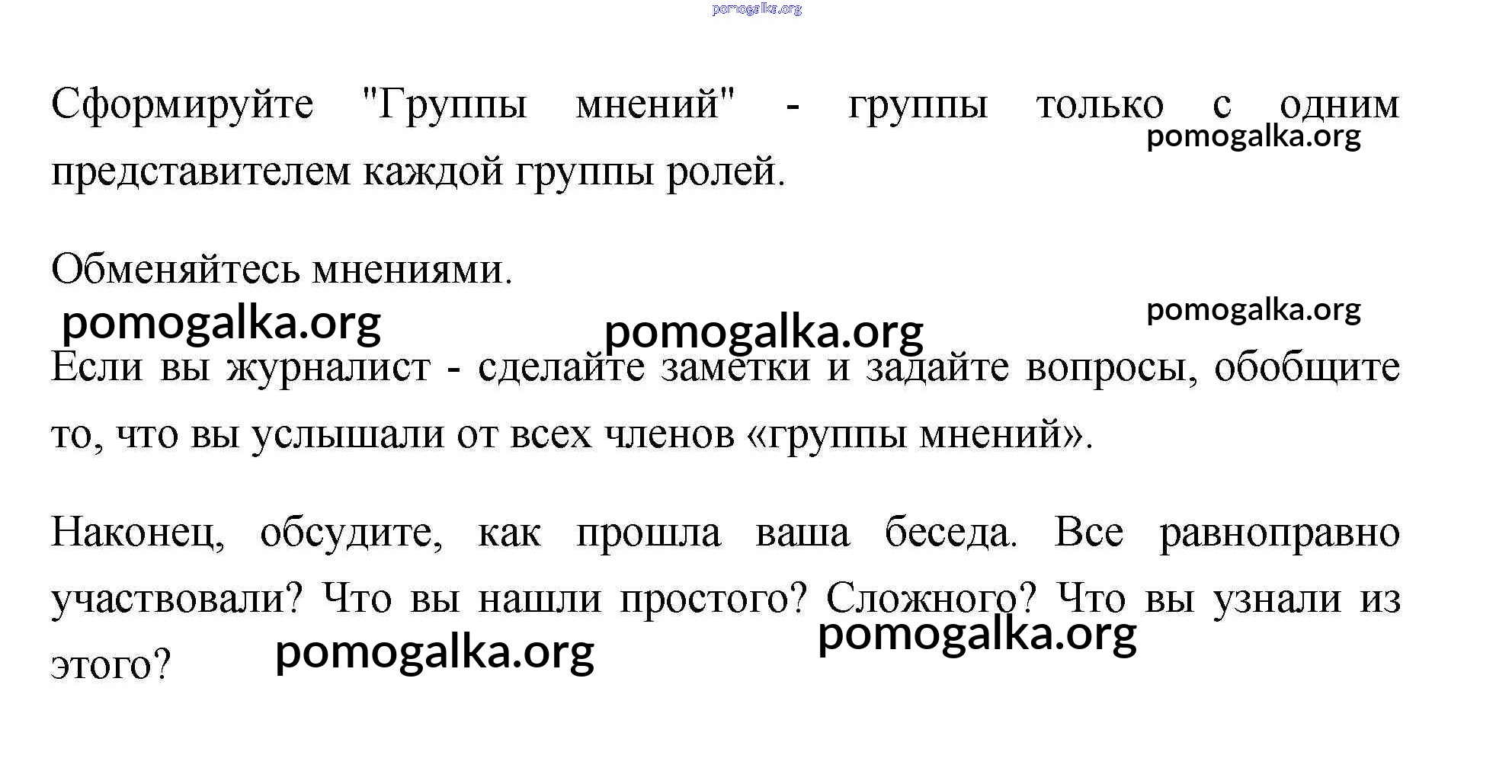 pomogalka.org

Сформируйте "Группы мнений" - группы только с одним представителем каждой группы ролей.

pomogalka.org

Обменяйтесь мнениями.

pomogalka.org pomogalka.org pomogalka.org

Если вы журналист - сделайте заметки и задайте вопросы, обобщите то, что вы услышали от всех членов «группы мнений».

Наконец, обсудите, как прошла ваша беседа. Все равноправно участвовали? Что вы нашли простого? Сложного? Что вы узнали из этого?

pomogalka.org pomogalka.org